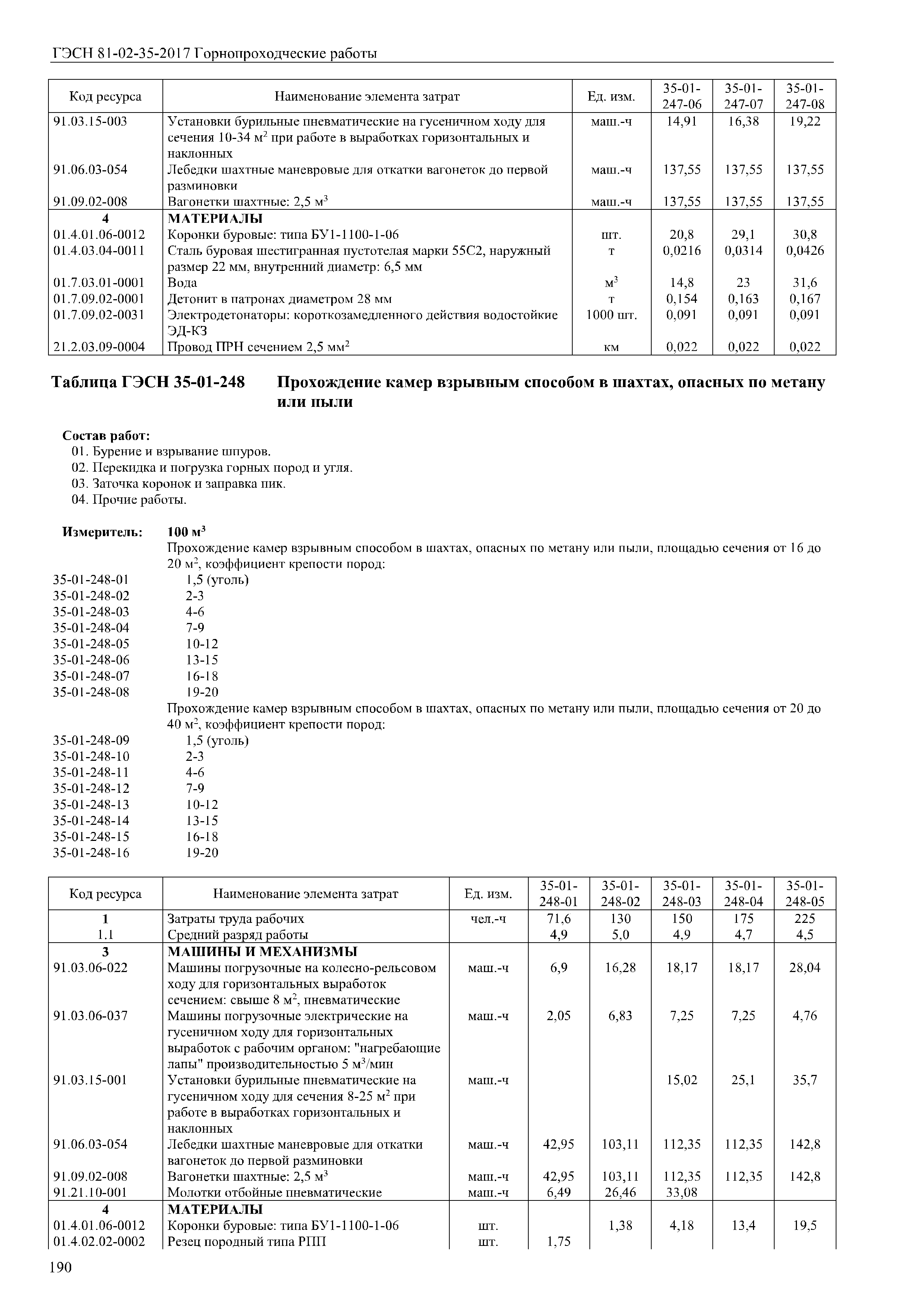 ГЭСН 81-02-35-2017 Горнопроходческие работы

| Код ресурса | Наименование элемента затрат | Ед. изм. | 35-01-247-06 | 35-01-247-07 | 35-01-247-08 |
|---|---|---|---|---|---|
| 91.03.15-003 | Установки бурильные пневматические на гусеничном ходу для сечения 10-34 м$^2$ при работе в выработках горизонтальных и наклонных | маш.-ч | 14,91 | 16,38 | 19,22 |
| 91.06.03-054 | Лебедки шахтные маневровые для откатки вагонеток до первой разминовки | маш.-ч | 137,55 | 137,55 | 137,55 |
| 91.09.02-008 | Вагонетки шахтные: 2,5 м$^3$ | маш.-ч | 137,55 | 137,55 | 137,55 |
| 4 | МАТЕРИАЛЫ | | | | |
| 01.4.01.06-0012 | Коронки буровые: типа БУ1-1100-1-06 | шт. | 20,8 | 29,1 | 30,8 |
| 01.4.03.04-0011 | Сталь буровая шестигранная пустотелая марки 55С2, наружный размер 22 мм, внутренний диаметр: 6,5 мм | т | 0,0216 | 0,0314 | 0,0426 |
| 01.7.03.01-0001 | Вода | м$^3$ | 14,8 | 23 | 31,6 |
| 01.7.09.02-0001 | Детонит в патронах диаметром 28 мм | т | 0,154 | 0,163 | 0,167 |
| 01.7.09.02-0031 | Электродетонаторы: короткозамедленного действия водостойкие ЭД-КЗ | 1000 шт. | 0,091 | 0,091 | 0,091 |
| 21.2.03.09-0004 | Провод ПРН сечением 2,5 мм$^2$ | км | 0,022 | 0,022 | 0,022 |

Таблица ГЭСН 35-01-248 Прохождение камер взрывным способом в шахтах, опасных по метану или пыли

Состав работ:
01. Бурение и взрывание шпуров.
02. Перекидка и погрузка горных пород и угля.
03. Заточка коронок и заправка пик.
04. Прочие работы.

Измеритель: 100 м$^3$
Прохождение камер взрывным способом в шахтах, опасных по метану или пыли, площадью сечения от 16 до 20 м$^2$, коэффициент крепости пород:
35-01-248-01 1,5 (уголь)
35-01-248-02 2-3
35-01-248-03 4-6
35-01-248-04 7-9
35-01-248-05 10-12
35-01-248-06 13-15
35-01-248-07 16-18
35-01-248-08 19-20
Прохождение камер взрывным способом в шахтах, опасных по метану или пыли, площадью сечения от 20 до 40 м$^2$, коэффициент крепости пород:
35-01-248-09 1,5 (уголь)
35-01-248-10 2-3
35-01-248-11 4-6
35-01-248-12 7-9
35-01-248-13 10-12
35-01-248-14 13-15
35-01-248-15 16-18
35-01-248-16 19-20

| Код ресурса | Наименование элемента затрат | Ед. изм. | 35-01-248-01 | 35-01-248-02 | 35-01-248-03 | 35-01-248-04 | 35-01-248-05 |
|---|---|---|---|---|---|---|---|
| 1 | Затраты труда рабочих | чел.-ч | 71,6 | 130 | 150 | 175 | 225 |
| 1.1 | Средний разряд работы | | 4,9 | 5,0 | 4,9 | 4,7 | 4,5 |
| 3 | МАШИНЫ И МЕХАНИЗМЫ | | | | | | |
| 91.03.06-022 | Машины погрузочные на колесно-рельсовом ходу для горизонтальных выработок сечением: свыше 8 м$^2$, пневматические | маш.-ч | 6,9 | 16,28 | 18,17 | 18,17 | 28,04 |
| 91.03.06-037 | Машины погрузочные электрические на гусеничном ходу для горизонтальных выработок с рабочим органом: "нагребающие лапы" производительностью 5 м$^3$/мин | маш.-ч | 2,05 | 6,83 | 7,25 | 7,25 | 4,76 |
| 91.03.15-001 | Установки бурильные пневматические на гусеничном ходу для сечения 8-25 м$^2$ при работе в выработках горизонтальных и наклонных | маш.-ч | | | 15,02 | 25,1 | 35,7 |
| 91.06.03-054 | Лебедки шахтные маневровые для откатки вагонеток до первой разминовки | маш.-ч | 42,95 | 103,11 | 112,35 | 112,35 | 142,8 |
| 91.09.02-008 | Вагонетки шахтные: 2,5 м$^3$ | маш.-ч | 42,95 | 103,11 | 112,35 | 112,35 | 142,8 |
| 91.21.10-001 | Молотки отбойные пневматические | маш.-ч | 6,49 | 26,46 | 33,08 | | |
| 4 | МАТЕРИАЛЫ | | | | | | |
| 01.4.01.06-0012 | Коронки буровые: типа БУ1-1100-1-06 | шт. | | 1,38 | 4,18 | 13,4 | 19,5 |
| 01.4.02.02-0002 | Резец породный типа РПП | шт. | 1,75 | | | | |

190